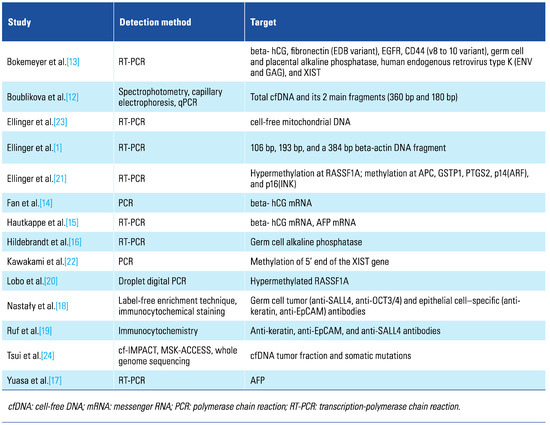 | Study | Detection method | Target |
|---|---|---|
| Bokemeyer et al.[13] | RT-PCR | beta- hCG, fibronectin (EDB variant), EGFR, CD44 (v8 to 10 variant), germ cell and placental alkaline phosphatase, human endogenous retrovirus type K (ENV and GAG), and XIST |
| Boublikova et al.[12] | Spectrophotometry, capillary electrophoresis, qPCR | Total cfDNA and its 2 main fragments (360 bp and 180 bp) |
| Ellinger et al.[23] | RT-PCR | cell-free mitochondrial DNA |
| Ellinger et al.[1] | RT-PCR | 106 bp, 193 bp, and a 384 bp beta-actin DNA fragment |
| Ellinger et al.[21] | RT-PCR | Hypermethylation at RASSF1A; methylation at APC, GSTP1, PTGS2, p14(ARF), and p16(INK) |
| Fan et al.[14] | PCR | beta- hCG mRNA |
| Hautkappe et al.[15] | RT-PCR | beta- hCG mRNA, AFP mRNA |
| Hildebrandt et al.[16] | RT-PCR | Germ cell alkaline phosphatase |
| Kawakami et al.[22] | PCR | Methylation of 5' end of the XIST gene |
| Lobo et al.[20] | Droplet digital PCR | Hypermethylated RASSF1A |
| Nastały et al.[18] | Label-free enrichment technique, immunocytochemical staining | Germ cell tumor (anti-SALL4, anti-OCT3/4) and epithelial cell–specific (anti-keratin, anti-EpCAM) antibodies |
| Ruf et al.[19] | Immunocytochemistry | Anti-keratin, anti-EpCAM, and anti-SALL4 antibodies |
| Tsui et al.[24] | cf-IMPACT, MSK-ACCESS, whole genome sequencing | cfDNA tumor fraction and somatic mutations |
| Yuasa et al.[17] | RT-PCR | AFP |

cfDNA: cell-free DNA; mRNA: messenger RNA; PCR: polymerase chain reaction; RT-PCR: transcription-polymerase chain reaction.